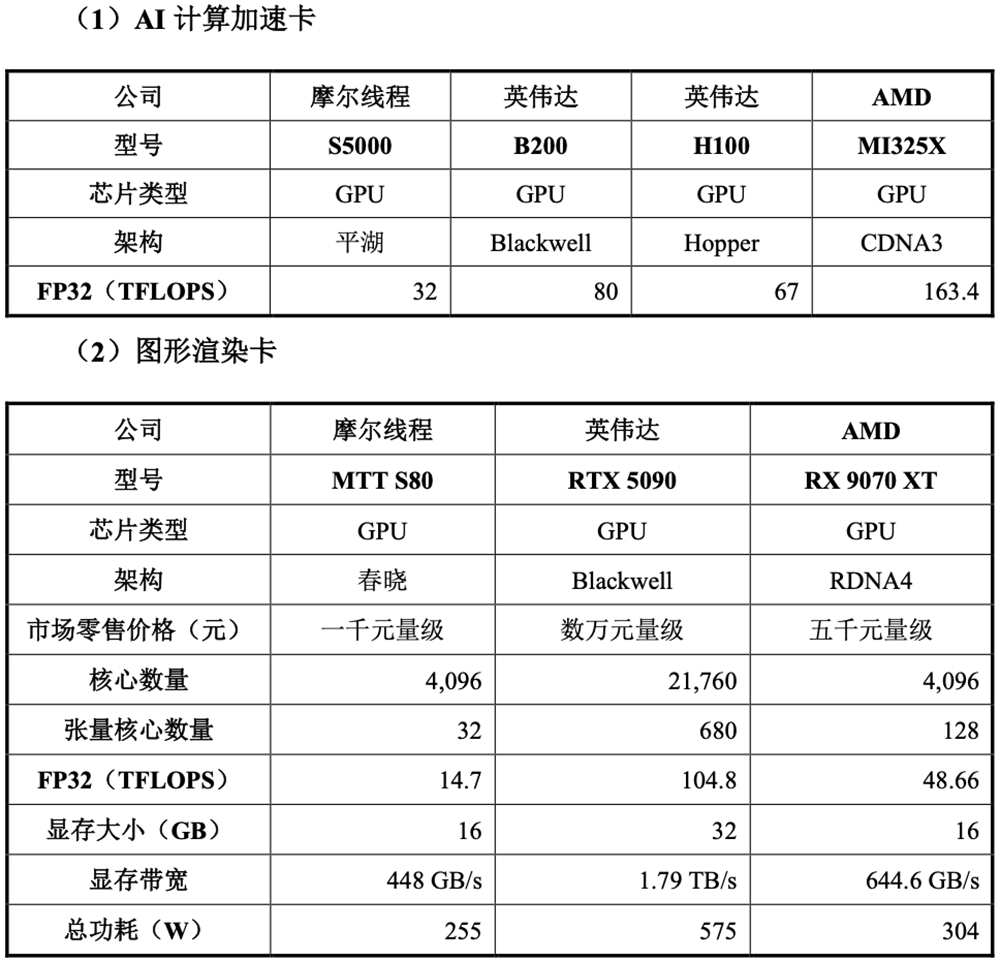 （1）AI 计算加速卡

| 公司 | 摩尔线程 | 英伟达 | 英伟达 | AMD |
|---|---|---|---|---|
| 型号 | S5000 | B200 | H100 | MI325X |
| 芯片类型 | GPU | GPU | GPU | GPU |
| 架构 | 平湖 | Blackwell | Hopper | CDNA3 |
| FP32（TFLOPS） | 32 | 80 | 67 | 163.4 |

（2）图形渲染卡

| 公司 | 摩尔线程 | 英伟达 | AMD |
|---|---|---|---|
| 型号 | MTT S80 | RTX 5090 | RX 9070 XT |
| 芯片类型 | GPU | GPU | GPU |
| 架构 | 春晓 | Blackwell | RDNA4 |
| 市场零售价格（元） | 一千元量级 | 数万元量级 | 五千元量级 |
| 核心数量 | 4,096 | 21,760 | 4,096 |
| 张量核心数量 | 32 | 680 | 128 |
| FP32（TFLOPS） | 14.7 | 104.8 | 48.66 |
| 显存大小（GB） | 16 | 32 | 16 |
| 显存带宽 | 448 GB/s | 1.79 TB/s | 644.6 GB/s |
| 总功耗（W） | 255 | 575 | 304 |